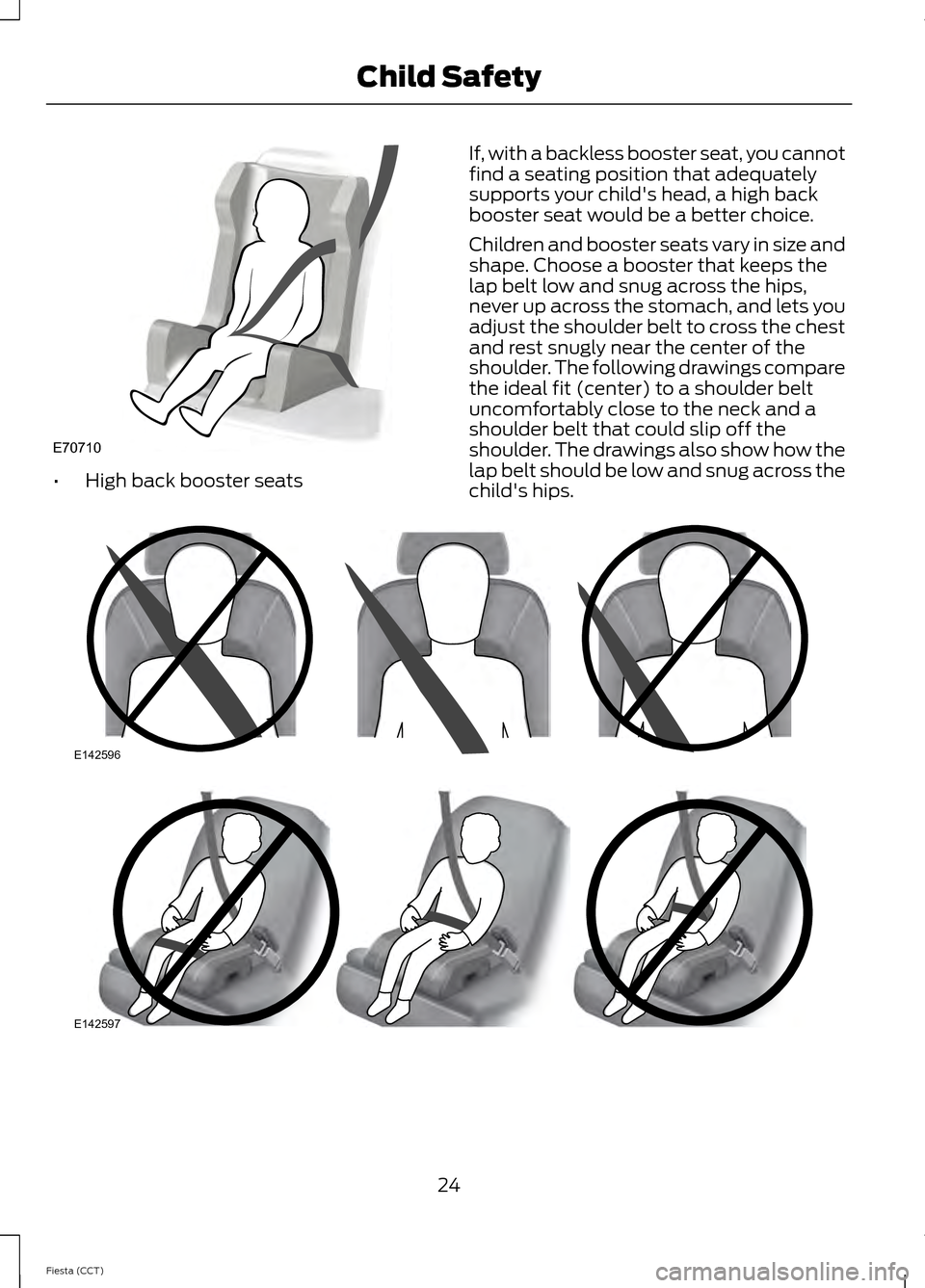 Child Safety

E70710

• High back booster seats

If, with a backless booster seat, you cannot find a seating position that adequately supports your child's head, a high back booster seat would be a better choice.

Children and booster seats vary in size and shape. Choose a booster that keeps the lap belt low and snug across the hips, never up across the stomach, and lets you adjust the shoulder belt to cross the chest and rest snugly near the center of the shoulder. The following drawings compare the ideal fit (center) to a shoulder belt uncomfortably close to the neck and a shoulder belt that could slip off the shoulder. The drawings also show how the lap belt should be low and snug across the child's hips.

E142596

E142597

24

Fiesta (CCT)

carmanualsonline.info